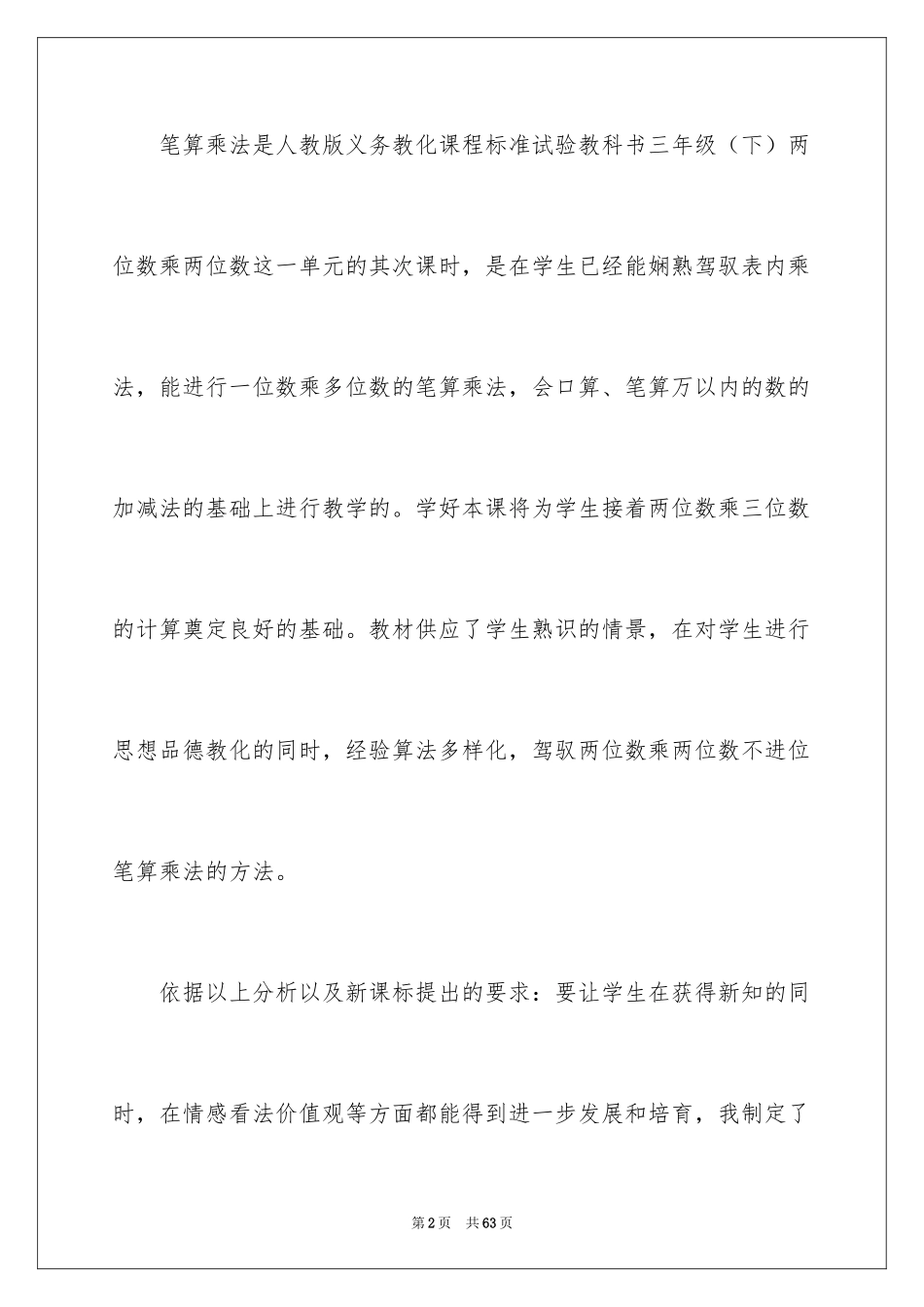 笔算乘法是人教版义务教化课程标准试验教科书三年级（下）两位数乘两位数这一单元的其次课时，是在学生已经能娴熟驾驭表内乘法，能进行一位数乘多位数的笔算乘法，会口算、笔算万以内的数的加减法的基础上进行教学的。学好本课将为学生接着两位数乘三位数的计算奠定良好的基础。教材供应了学生熟识的情景，在对学生进行思想品德教化的同时，经验算法多样化，驾驭两位数乘两位数不进位笔算乘法的方法。

依据以上分析以及新课标提出的要求：要让学生在获得新知的同时，在情感看法价值观等方面都能得到进一步发展和培育，我制定了

第2页 共63页